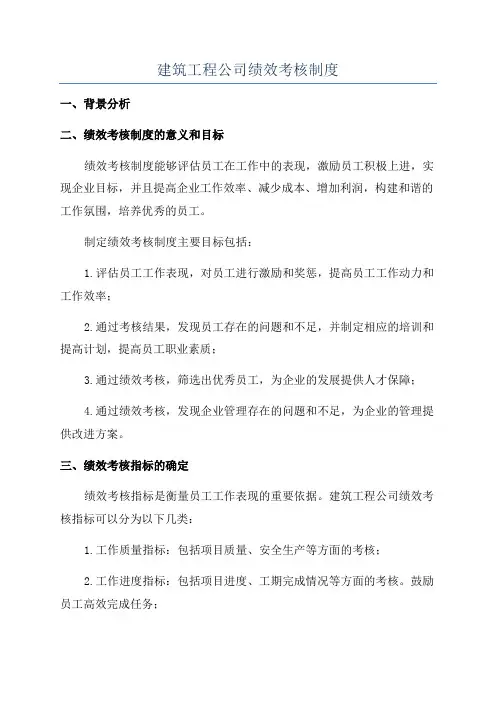 建筑工程公司绩效考核制度

一、背景分析

二、绩效考核制度的意义和目标

绩效考核制度能够评估员工在工作中的表现，激励员工积极上进，实现企业目标，并且提高企业工作效率、减少成本、增加利润，构建和谐的工作氛围，培养优秀的员工。

制定绩效考核制度主要目标包括：

1.评估员工工作表现，对员工进行激励和奖惩，提高员工工作动力和工作效率；

2.通过考核结果，发现员工存在的问题和不足，并制定相应的培训和提高计划，提高员工职业素质；

3.通过绩效考核，筛选出优秀员工，为企业的发展提供人才保障；

4.通过绩效考核，发现企业管理存在的问题和不足，为企业的管理提供改进方案。

三、绩效考核指标的确定

绩效考核指标是衡量员工工作表现的重要依据。建筑工程公司绩效考核指标可以分为以下几类：

1.工作质量指标：包括项目质量、安全生产等方面的考核；

2.工作进度指标：包括项目进度、工期完成情况等方面的考核。鼓励员工高效完成任务；